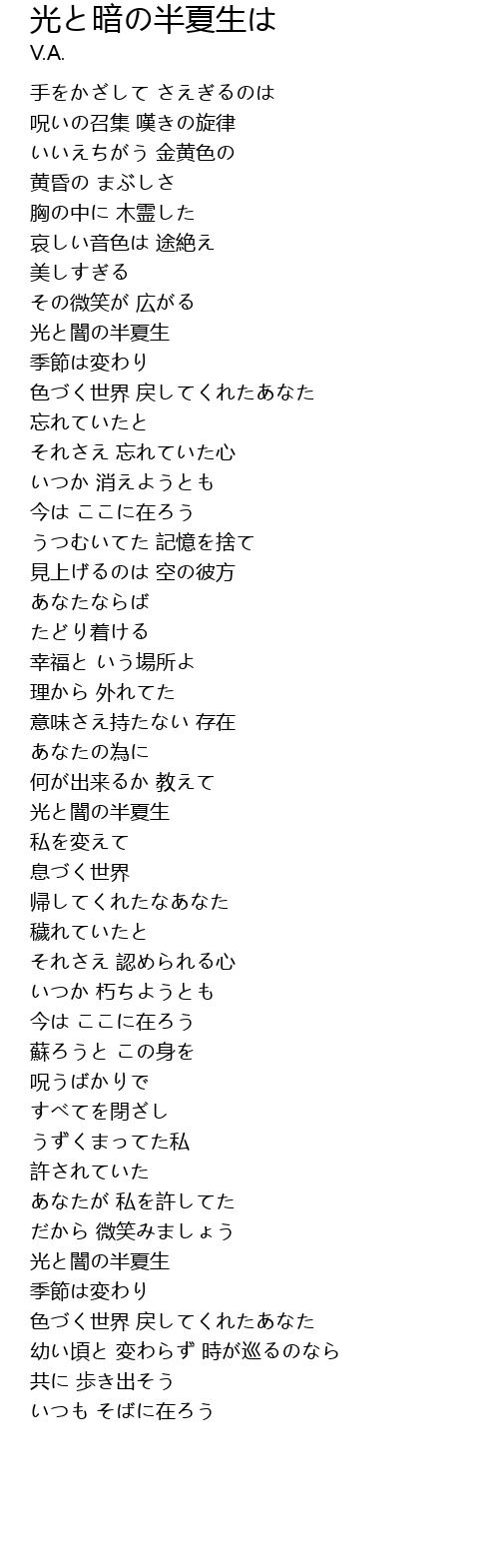 光と暗の半夏生は
V.A.

手をかざして さえぎるのは
呪いの召集 嘆きの旋律
いいえちがう 金黄色の
黄昏の まぶしさ
胸の中に 木霊した
哀しい音色は 途絶え
美しすぎる
その微笑が 広がる
光と闇の半夏生
季節は変わり
色づく世界 戻してくれたあなた
忘れていたと
それさえ 忘れていた心
いつか 消えようとも
今は ここに在ろう
うつむいてた 記憶を捨て
見上げるのは 空の彼方
あなたならば
たどり着ける
幸福と いう場所よ
理から 外れてた
意味さえ持たない 存在
あなたの為に
何が出来るか 教えて
光と闇の半夏生
私を変えて
息づく世界
帰してくれたなあなた
穢れていたと
それさえ 認められる心
いつか 朽ちようとも
今は ここに在ろう
蘇ろうと この身を
呪うばかりで
すべてを閉ざし
うずくまってた私
許されていた
あなたが 私を許してた
だから 微笑みましょう
光と闇の半夏生
季節は変わり
色づく世界 戻してくれたあなた
幼い頃と 変わらず 時が巡るのなら
共に 歩き出そう
いつも そばに在ろう